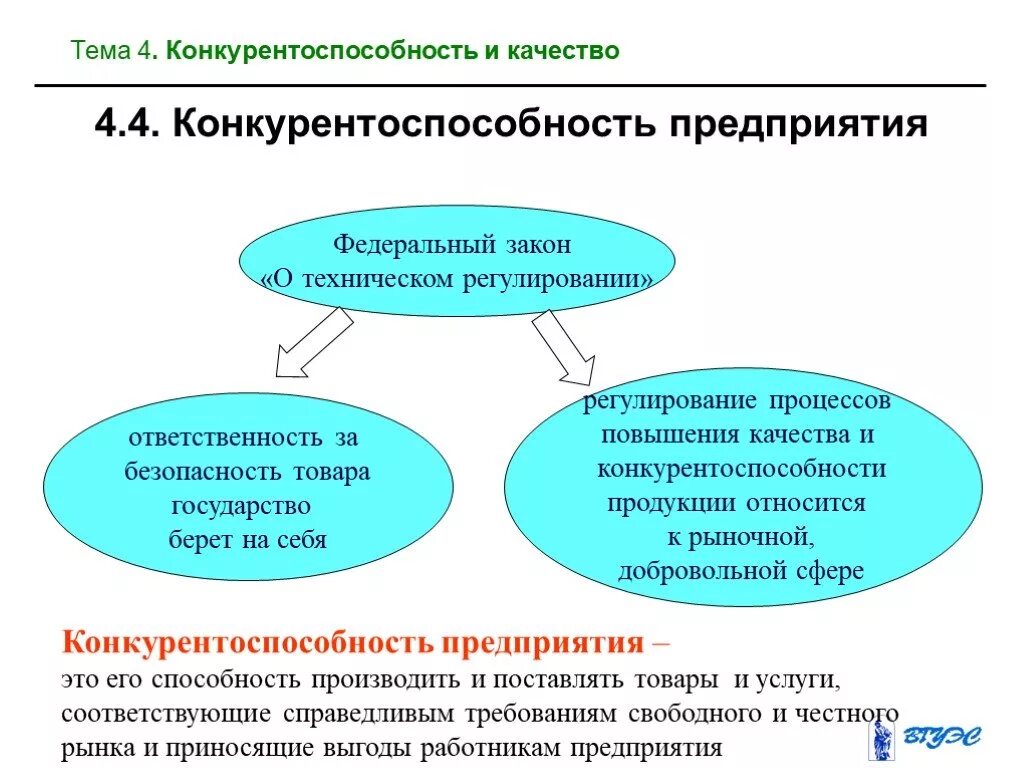 Тема 4. Конкурентоспособность и качество

4.4. Конкурентоспособность предприятия

Федеральный закон «О техническом регулировании»

ответственность за безопасность товара государство берет на себя

регулирование процессов повышения качества и конкурентоспособности продукции относится к рыночной, добровольной сфере

Конкурентоспособность предприятия –
это его способность производить и поставлять товары и услуги, соответствующие справедливым требованиям свободного и честного рынка и приносящие выгоды работникам предприятия

ВГУЭС